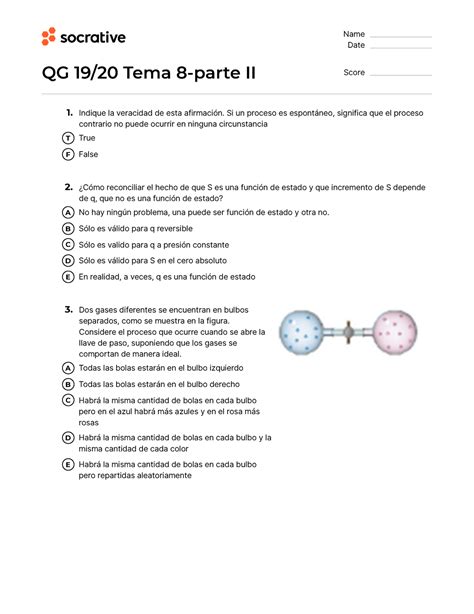 socrative

Name
Date

QG 19/20 Tema 8-parte II

Score

1. Indique la veracidad de esta afirmación. Si un proceso es espontáneo, significa que el proceso contrario no puede ocurrir en ninguna circunstancia

T True

F False

2. ¿Cómo reconciliar el hecho de que S es una función de estado y que incremento de S depende de q, que no es una función de estado?

A No hay ningún problema, una puede ser función de estado y otra no.

B Sólo es válido para q reversible

C Sólo es valido para q a presión constante

D Sólo es válido para S en el cero absoluto

E En realidad, a veces, q es una función de estado

3. Dos gases diferentes se encuentran en bulbos separados, como se muestra en la figura. Considere el proceso que ocurre cuando se abre la llave de paso, suponiendo que los gases se comportan de manera ideal.

A Todas las bolas estarán en el bulbo izquierdo

B Todas las bolas estarán en el bulbo derecho

C Habrá la misma cantidad de bolas en cada bulbo pero en el azul habrá más azules y en el rosa más rosas

D Habrá la misma cantidad de bolas en cada bulbo y la misma cantidad de cada color

E Habrá la misma cantidad de bolas en cada bulbo pero repartidas aleatoriamente